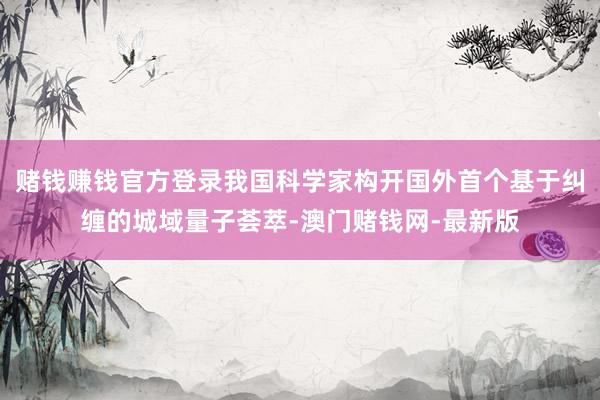 赌钱赚钱官方登录我国科学家构开国外首个基于纠缠的城域量子荟萃-澳门赌钱网-最新版